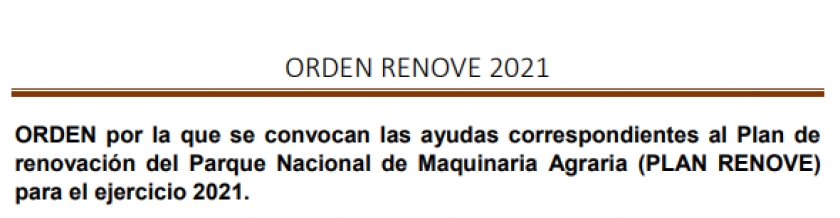 ORDEN RENOVE 2021

ORDEN por la que se convocan las ayudas correspondientes al Plan de renovación del Parque Nacional de Maquinaria Agraria (PLAN RENOVE) para el ejercicio 2021.